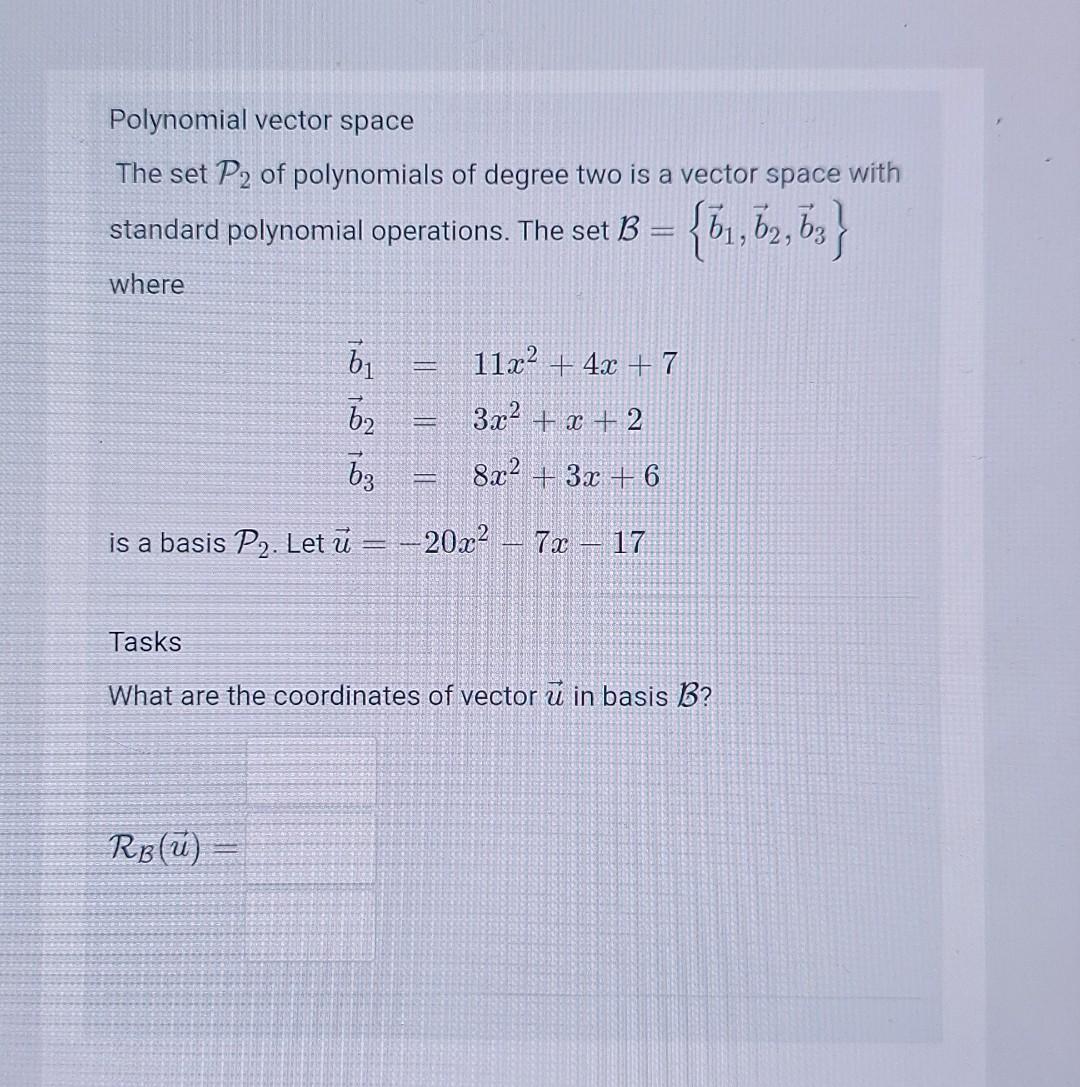 Polynomial vector space

The set $\mathcal{P}_2$ of polynomials of degree two is a vector space with standard polynomial operations. The set $\mathcal{B} = \left\{\vec{b}_1, \vec{b}_2, \vec{b}_3\right\}$ where

$\vec{b}_1 = 11x^2 + 4x + 7$
$\vec{b}_2 = 3x^2 + x + 2$
$\vec{b}_3 = 8x^2 + 3x + 6$

is a basis $\mathcal{P}_2$. Let $\vec{u} = -20x^2 - 7x - 17$

Tasks

What are the coordinates of vector $\vec{u}$ in basis $\mathcal{B}$?

$\mathcal{R}_{\mathcal{B}}(\vec{u}) =$